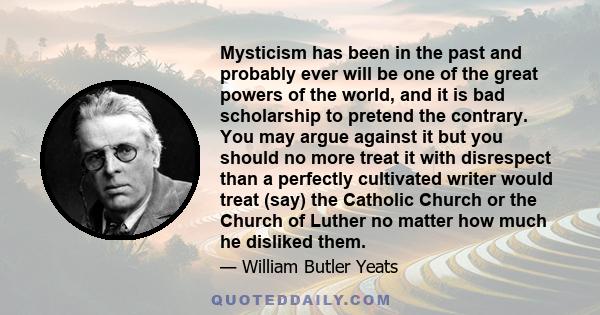 Mysticism has been in the past and probably ever will be one of the great powers of the world, and it is bad scholarship to pretend the contrary. You may argue against it but you should no more treat it with disrespect than a perfectly cultivated writer would treat (say) the Catholic Church or the Church of Luther no matter how much he disliked them.

— William Butler Yeats

QUOTEDDAILY.COM